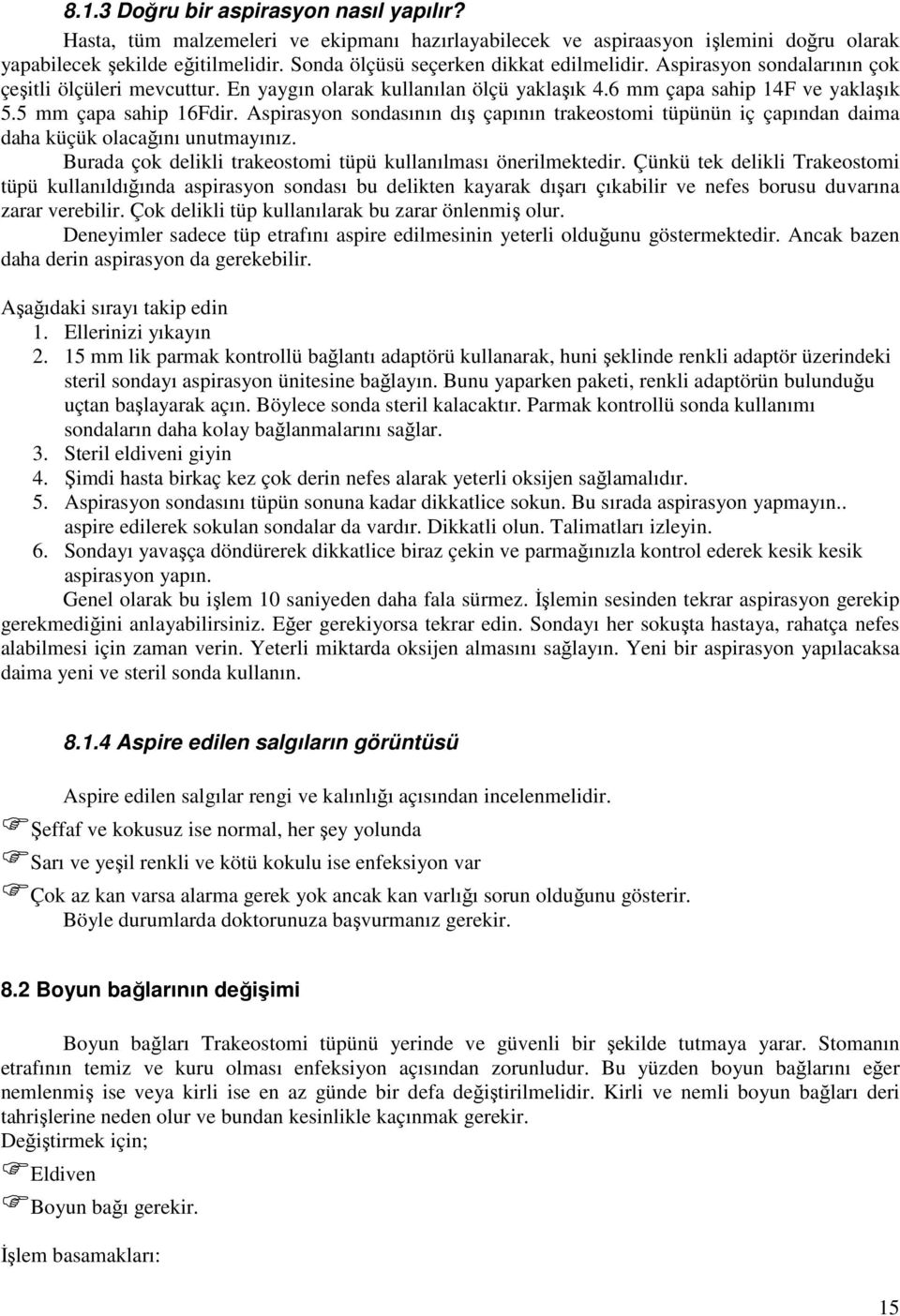 8.1.3 Doğru bir aspirasyon nasıl yapılır?

Hasta, tüm malzemeleri ve ekipmanı hazırlayabilecek ve aspiraasyon işlemini doğru olarak yapabilecek şekilde eğitilmelidir. Sonda ölçüsü seçerken dikkat edilmelidir. Aspirasyon sondalarının çok çeşitli ölçüleri mevcuttur. En yaygın olarak kullanılan ölçü yaklaşık 4.6 mm çapa sahip 14F ve yaklaşık 5.5 mm çapa sahip 16Fdir. Aspirasyon sondasının dış çapının trakeostomi tüpünün iç çapından daima daha küçük olacağını unutmayınız.

Burada çok delikli trakeostomi tüpü kullanılması önerilmektedir. Çünkü tek delikli Trakeostomi tüpü kullanıldığında aspirasyon sondası bu delikten kayarak dışarı çıkabilir ve nefes borusu duvarına zarar verebilir. Çok delikli tüp kullanılarak bu zarar önlenmiş olur.

Deneyimler sadece tüp etrafını aspire edilmesinin yeterli olduğunu göstermektedir. Ancak bazen daha derin aspirasyon da gerekebilir.

Aşağıdaki sırayı takip edin
1. Ellerinizi yıkayın
2. 15 mm lik parmak kontrollü bağlantı adaptörü kullanarak, huni şeklinde renkli adaptör üzerindeki steril sondayı aspirasyon ünitesine bağlayın. Bunu yaparken paketi, renkli adaptörün bulunduğu uçtan başlayarak açın. Böylece sonda steril kalacaktır. Parmak kontrollü sonda kullanımı sondaların daha kolay bağlanmalarını sağlar.
3. Steril eldiveni giyin
4. Şimdi hasta birkaç kez çok derin nefes alarak yeterli oksijen sağlamalıdır.
5. Aspirasyon sondasını tüpün sonuna kadar dikkatlice sokun. Bu sırada aspirasyon yapmayın.. aspire edilerek sokulan sondalar da vardır. Dikkatli olun. Talimatları izleyin.
6. Sondayı yavaşça döndürerek dikkatlice biraz çekin ve parmağınızla kontrol ederek kesik kesik aspirasyon yapın.

Genel olarak bu işlem 10 saniyeden daha fala sürmez. İşlemin sesinden tekrar aspirasyon gerekip gerekmediğini anlayabilirsiniz. Eğer gerekiyorsa tekrar edin. Sondayı her sokuşta hastaya, rahatça nefes alabilmesi için zaman verin. Yeterli miktarda oksijen almasını sağlayın. Yeni bir aspirasyon yapılacaksa daima yeni ve steril sonda kullanın.

8.1.4 Aspire edilen salgıların görüntüsü

Aspire edilen salgılar rengi ve kalınlığı açısından incelenmelidir.
Şeffaf ve kokusuz ise normal, her şey yolunda
Sarı ve yeşil renkli ve kötü kokulu ise enfeksiyon var
Çok az kan varsa alarma gerek yok ancak kan varlığı sorun olduğunu gösterir.
Böyle durumlarda doktorunuza başvurmanız gerekir.

8.2 Boyun bağlarının değişimi

Boyun bağları Trakeostomi tüpünü yerinde ve güvenli bir şekilde tutmaya yarar. Stomanın etrafının temiz ve kuru olması enfeksiyon açısından zorunludur. Bu yüzden boyun bağlarını eğer nemlenmiş ise veya kirli ise en az günde bir defa değiştirilmelidir. Kirli ve nemli boyun bağları deri tahrişlerine neden olur ve bundan kesinlikle kaçınmak gerekir.
Değiştirmek için;
Eldiven
Boyun bağı gerekir.

İşlem basamakları:

15